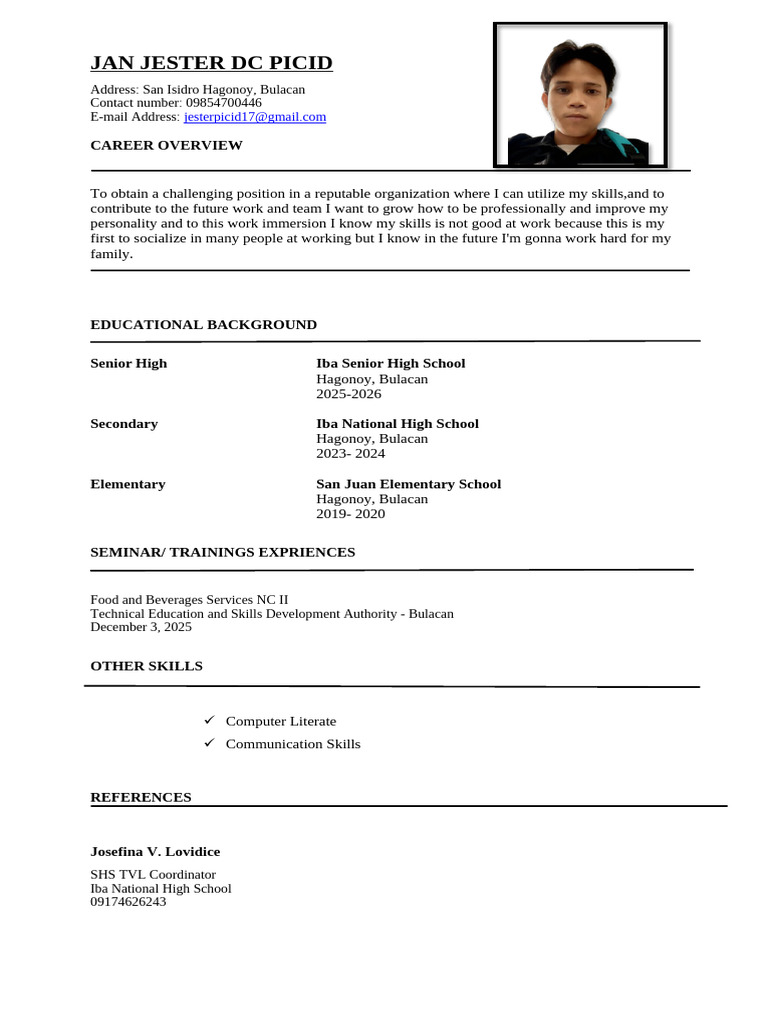 JAN JESTER DC PICID

Address: San Isidro Hagonoy, Bulacan
Contact number: 09854700446
E-mail Address: jesterpicid17@gmail.com

CAREER OVERVIEW

To obtain a challenging position in a reputable organization where I can utilize my skills,and to contribute to the future work and team I want to grow how to be professionally and improve my personality and to this work immersion I know my skills is not good at work because this is my first to socialize in many people at working but I know in the future I'm gonna work hard for my family.

EDUCATIONAL BACKGROUND

Senior High
Iba Senior High School
Hagonoy, Bulacan
2025-2026

Secondary
Iba National High School
Hagonoy, Bulacan
2023- 2024

Elementary
San Juan Elementary School
Hagonoy, Bulacan
2019- 2020

SEMINAR/ TRAININGS EXPRIENCES

Food and Beverages Services NC II
Technical Education and Skills Development Authority - Bulacan
December 3, 2025

OTHER SKILLS

✓ Computer Literate
✓ Communication Skills

REFERENCES

Josefina V. Lovidice
SHS TVL Coordinator
Iba National High School
09174626243